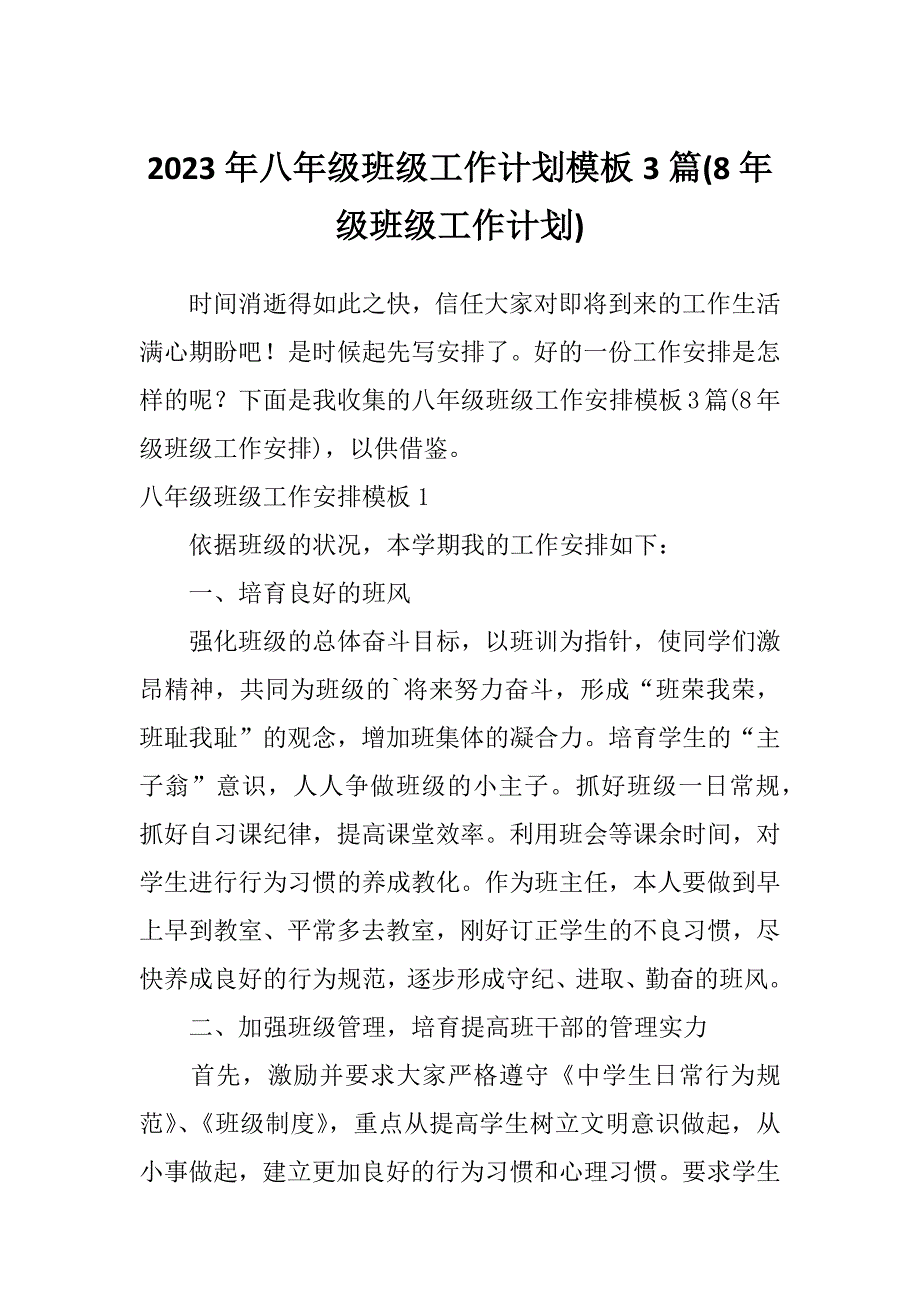 2023年八年级班级工作计划模板3篇(8年级班级工作计划)

时间消逝得如此之快，信任大家对即将到来的工作生活满心期盼吧！是时候起先写安排了。好的一份工作安排是怎样的呢？下面是我收集的八年级班级工作安排模板3篇(8年级班级工作安排)，以供借鉴。

八年级班级工作安排模板1

依据班级的状况，本学期我的工作安排如下：

一、培育良好的班风

强化班级的总体奋斗目标，以班训为指针，使同学们激昂精神，共同为班级的`将来努力奋斗，形成“班荣我荣，班耻我耻”的观念，增加班集体的凝合力。培育学生的“主子翁”意识，人人争做班级的小主子。抓好班级一日常规，抓好自习课纪律，提高课堂效率。利用班会等课余时间，对学生进行行为习惯的养成教化。作为班主任，本人要做到早上早到教室、平常多去教室，刚好订正学生的不良习惯，尽快养成良好的行为规范，逐步形成守纪、进取、勤奋的班风。

二、加强班级管理，培育提高班干部的管理实力

首先，激励并要求大家严格遵守《中学生日常行为规范》、《班级制度》，重点从提高学生树立文明意识做起，从小事做起，建立更加良好的行为习惯和心理习惯。要求学生